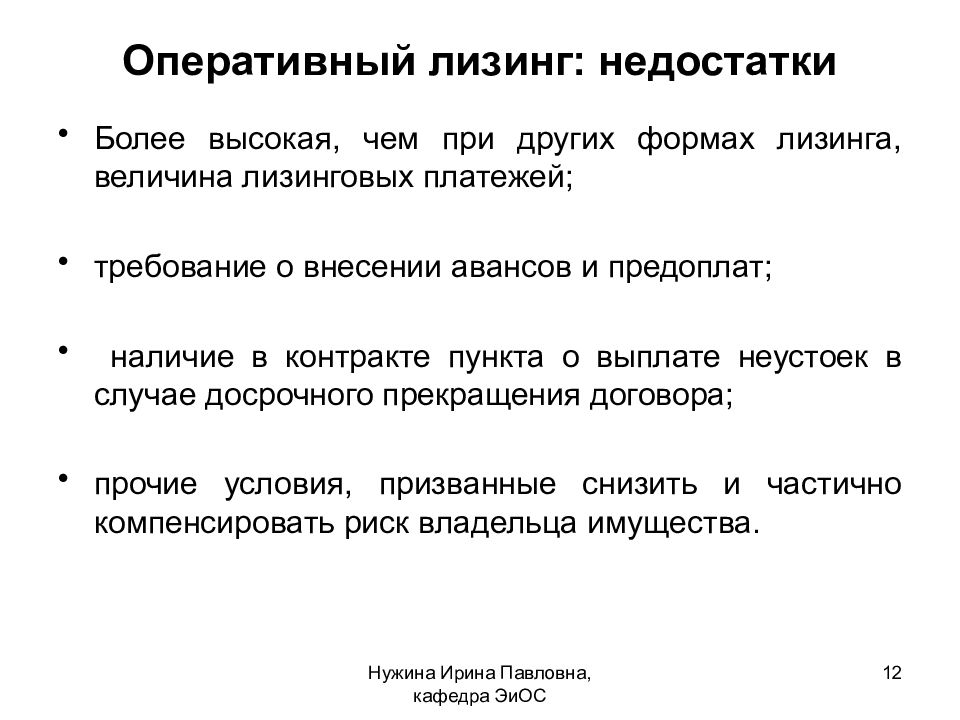 Оперативный лизинг: недостатки

• Более высокая, чем при других формах лизинга, величина лизинговых платежей;

• требование о внесении авансов и предоплат;

• наличие в контракте пункта о выплате неустоек в случае досрочного прекращения договора;

• прочие условия, призванные снизить и частично компенсировать риск владельца имущества.

Нужина Ирина Павловна, кафедра ЭиОС

12